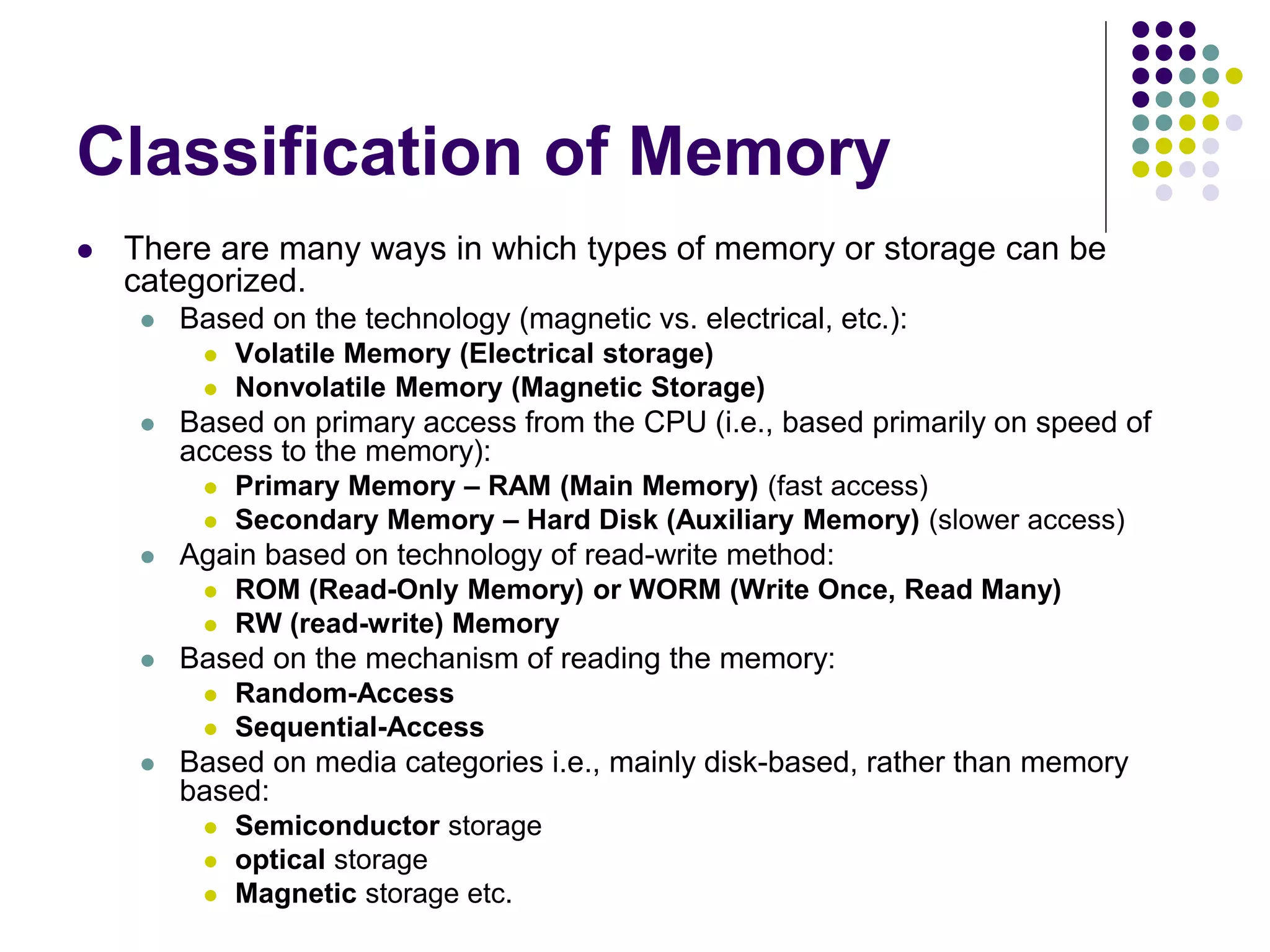 Classification of Memory

- There are many ways in which types of memory or storage can be categorized.
  - Based on the technology (magnetic vs. electrical, etc.):
    - Volatile Memory (Electrical storage)
    - Nonvolatile Memory (Magnetic Storage)
  - Based on primary access from the CPU (i.e., based primarily on speed of access to the memory):
    - Primary Memory – RAM (Main Memory) (fast access)
    - Secondary Memory – Hard Disk (Auxiliary Memory) (slower access)
  - Again based on technology of read-write method:
    - ROM (Read-Only Memory) or WORM (Write Once, Read Many)
    - RW (read-write) Memory
  - Based on the mechanism of reading the memory:
    - Random-Access
    - Sequential-Access
  - Based on media categories i.e., mainly disk-based, rather than memory based:
    - Semiconductor storage
    - optical storage
    - Magnetic storage etc.